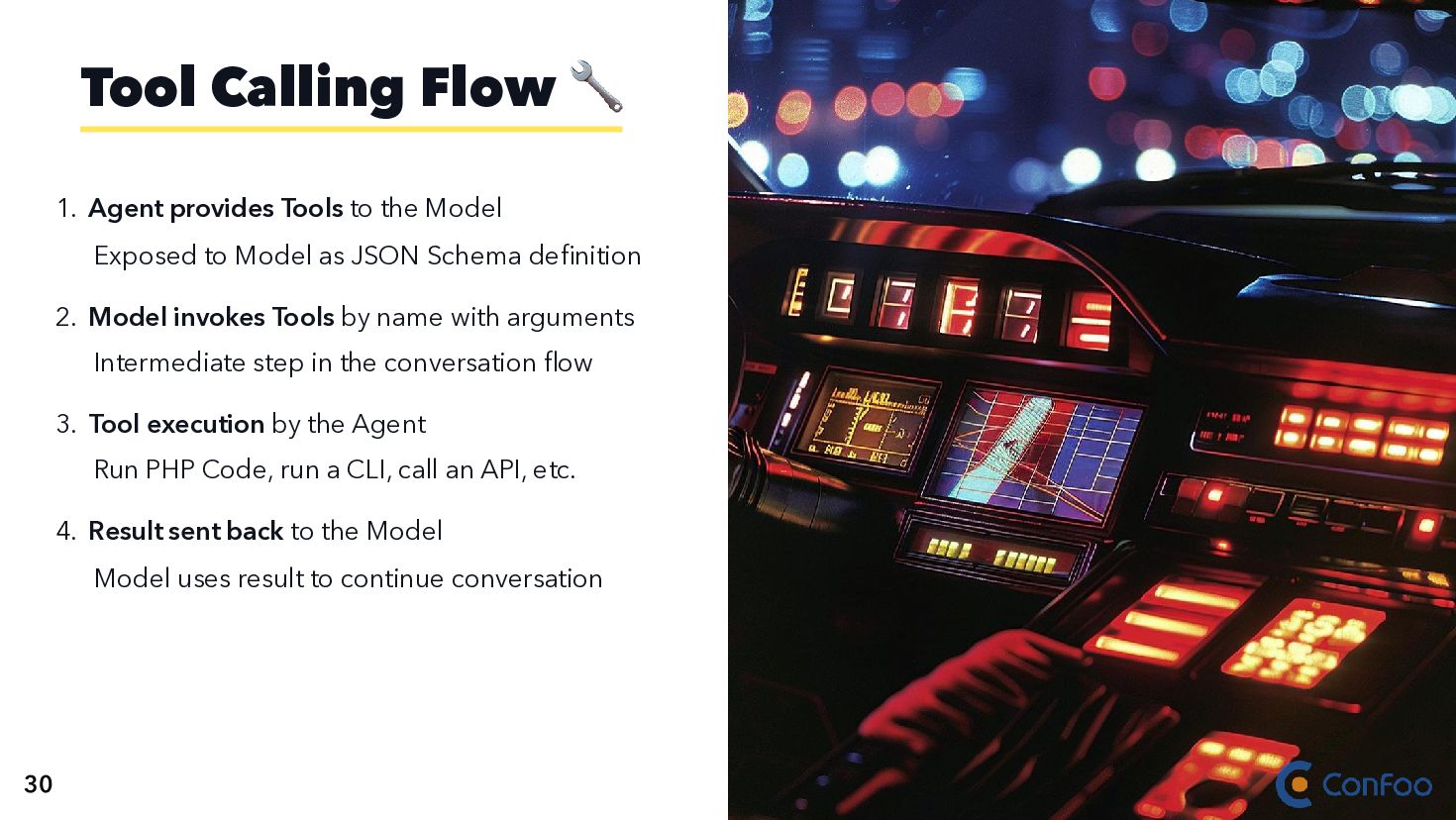 Tool Calling Flow 🔧

1. Agent provides Tools to the Model
Exposed to Model as JSON Schema definition

2. Model invokes Tools by name with arguments
Intermediate step in the conversation flow

3. Tool execution by the Agent
Run PHP Code, run a CLI, call an API, etc.

4. Result sent back to the Model
Model uses result to continue conversation

30

ConFoo